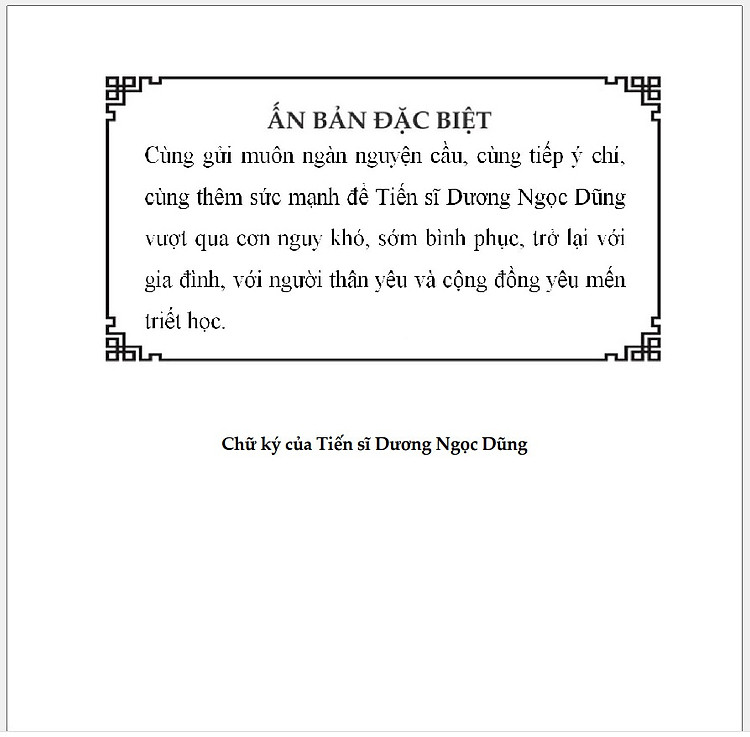 ẤN BẢN ĐẶC BIỆT

Cùng gửi muôn ngàn nguyện cầu, cùng tiếp ý chí, cùng thêm sức mạnh để Tiến sĩ Dương Ngọc Dũng vượt qua cơn nguy khó, sớm bình phục, trở lại với gia đình, với người thân yêu và cộng đồng yêu mến triết học.

Chữ ký của Tiến sĩ Dương Ngọc Dũng